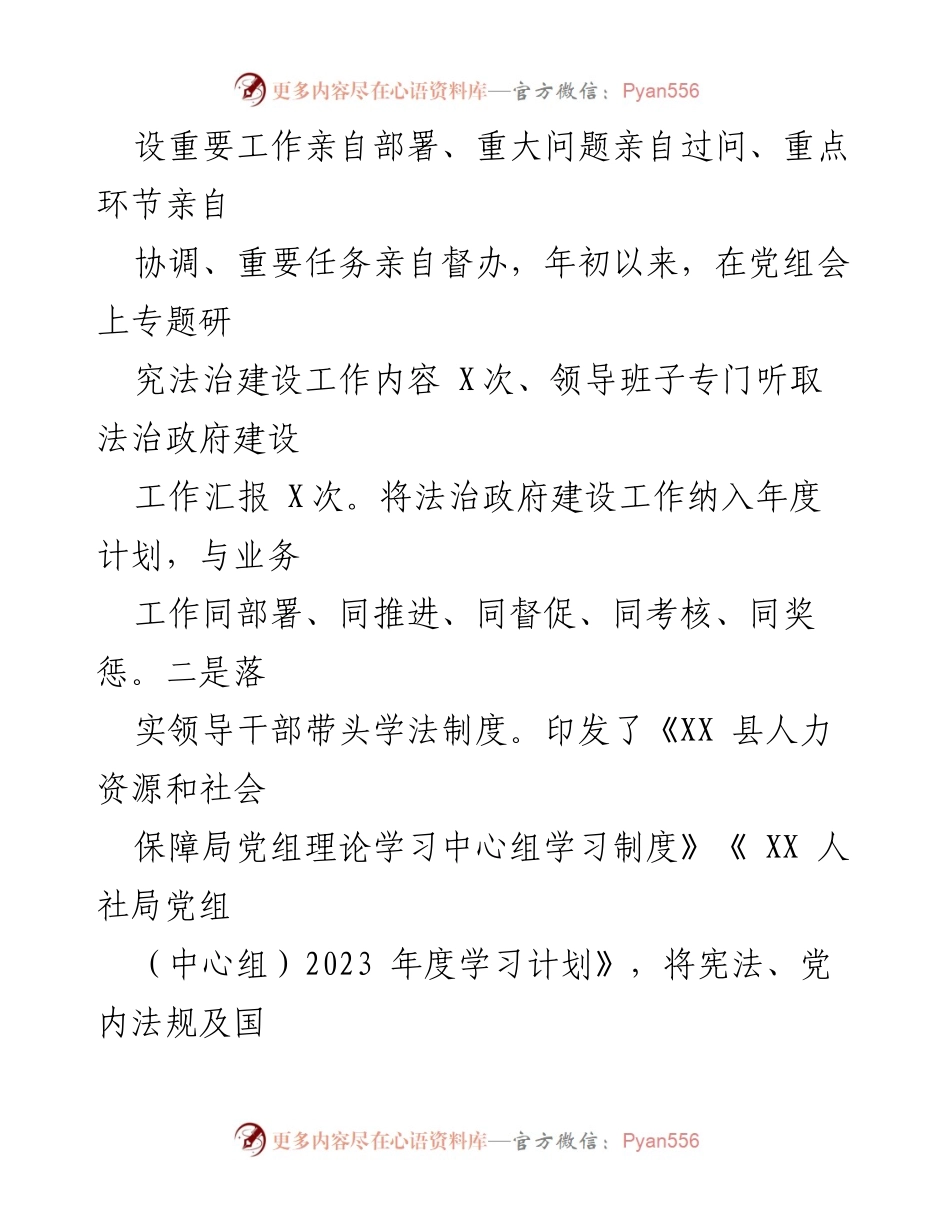 更多内容尽在心语资料库—官方微信：Pyan556

设重要工作亲自部署、重大问题亲自过问、重点环节亲自

协调、重要任务亲自督办，年初以来，在党组会上专题研

究法治建设工作内容 X次、领导班子专门听取法治政府建设

工作汇报 X次。将法治政府建设工作纳入年度计划，与业务

工作同部署、同推进、同督促、同考核、同奖惩。二是落

实领导干部带头学法制度。印发了《XX 县人力资源和社会

保障局党组理论学习中心组学习制度》《 XX 人社局党组

（中心组）2023 年度学习计划》，将宪法、党内法规及国

更多内容尽在心语资料库—官方微信：Pyan556